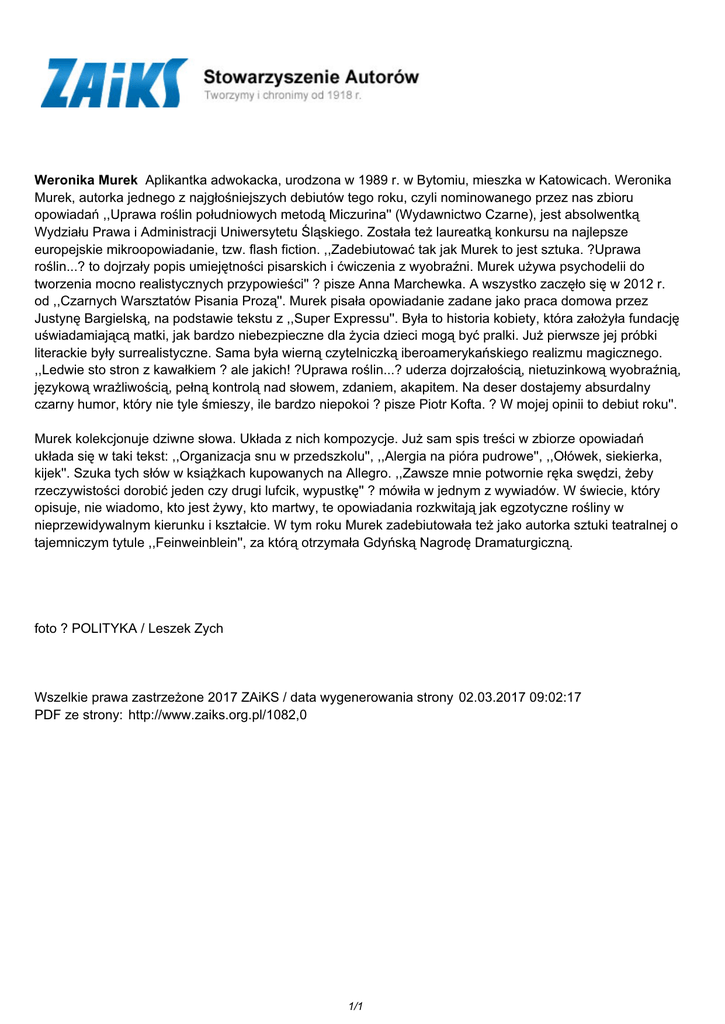 ZAiKS Stowarzyszenie Autorów
Tworzymy i chronimy od 1918 r.

Weronika Murek Aplikantka adwokacka, urodzona w 1989 r. w Bytomiu, mieszka w Katowicach. Weronika Murek, autorka jednego z najgłośniejszych debiutów tego roku, czyli nominowanego przez nas zbioru opowiadań ,,Uprawa roślin południowych metodą Miczurina'' (Wydawnictwo Czarne), jest absolwentką Wydziału Prawa i Administracji Uniwersytetu Śląskiego. Została też laureatką konkursu na najlepsze europejskie mikroopowiadanie, tzw. flash fiction. ,,Zadebiutować tak jak Murek to jest sztuka. ?Uprawa roślin...? to dojrzały popis umiejętności pisarskich i ćwiczenia z wyobraźni. Murek używa psychodelii do tworzenia mocno realistycznych przypowieści'' ? pisze Anna Marchewka. A wszystko zaczęło się w 2012 r. od ,,Czarnych Warsztatów Pisania Prozą''. Murek pisała opowiadanie zadane jako praca domowa przez Justynę Bargielską, na podstawie tekstu z ,,Super Expressu''. Była to historia kobiety, która założyła fundację uświadamiającą matki, jak bardzo niebezpieczne dla życia dzieci mogą być pralki. Już pierwsze jej próbki literackie były surrealistyczne. Sama była wierną czytelniczką iberoamerykańskiego realizmu magicznego. ,,Ledwie sto stron z kawałkiem ? ale jakich! ?Uprawa roślin...? uderza dojrzałością, nietuzinkową wyobraźnią, językową wrażliwością, pełną kontrolą nad słowem, zdaniem, akapitem. Na deser dostajemy absurdalny czarny humor, który nie tyle śmieszy, ile bardzo niepokoi ? pisze Piotr Kofta. ? W mojej opinii to debiut roku''.

Murek kolekcjonuje dziwne słowa. Układa z nich kompozycje. Już sam spis treści w zbiorze opowiadań układa się w taki tekst: ,,Organizacja snu w przedszkolu'', ,,Alergia na pióra pudrowe'', ,,Ołówek, siekierka, kijek''. Szuka tych słów w książkach kupowanych na Allegro. ,,Zawsze mnie potwornie ręka swędzi, żeby rzeczywistości dorobić jeden czy drugi lufcik, wypustkę'' ? mówiła w jednym z wywiadów. W świecie, który opisuje, nie wiadomo, kto jest żywy, kto martwy, te opowiadania rozkwitają jak egzotyczne rośliny w nieprzewidywalnym kierunku i kształcie. W tym roku Murek zadebiutowała też jako autorka sztuki teatralnej o tajemniczym tytule ,,Feinweinblein'', za którą otrzymała Gdyńską Nagrodę Dramaturgiczną.

foto ? POLITYKA / Leszek Zych

Wszelkie prawa zastrzeżone 2017 ZAiKS / data wygenerowania strony 02.03.2017 09:02:17
PDF ze strony: http://www.zaiks.org.pl/1082,0

1/1